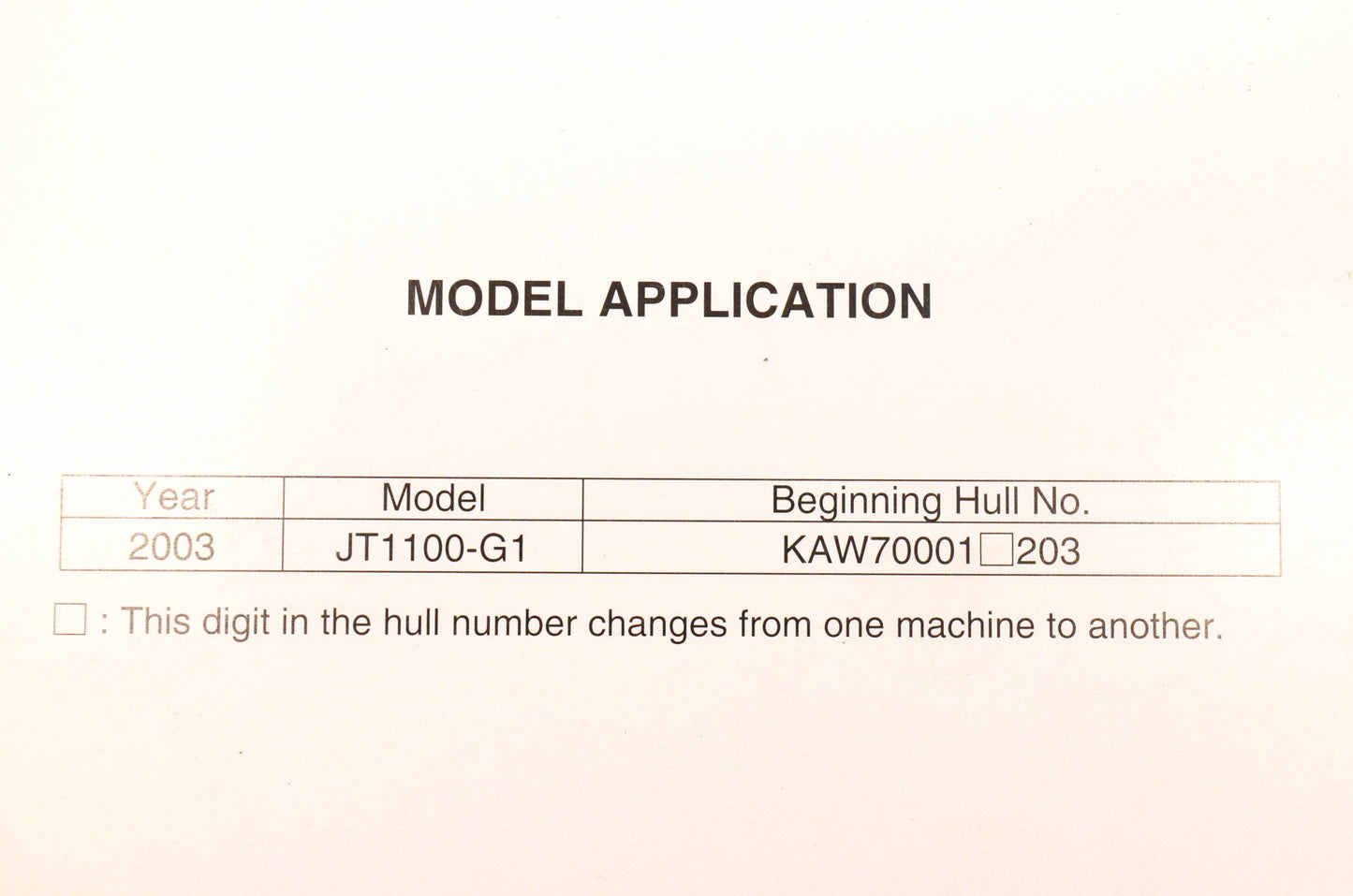 MODEL APPLICATION

| Year | Model | Beginning Hull No. |
|---|---|---|
| 2003 | JT1100-G1 | KAW70001□203 |

□ : This digit in the hull number changes from one machine to another.